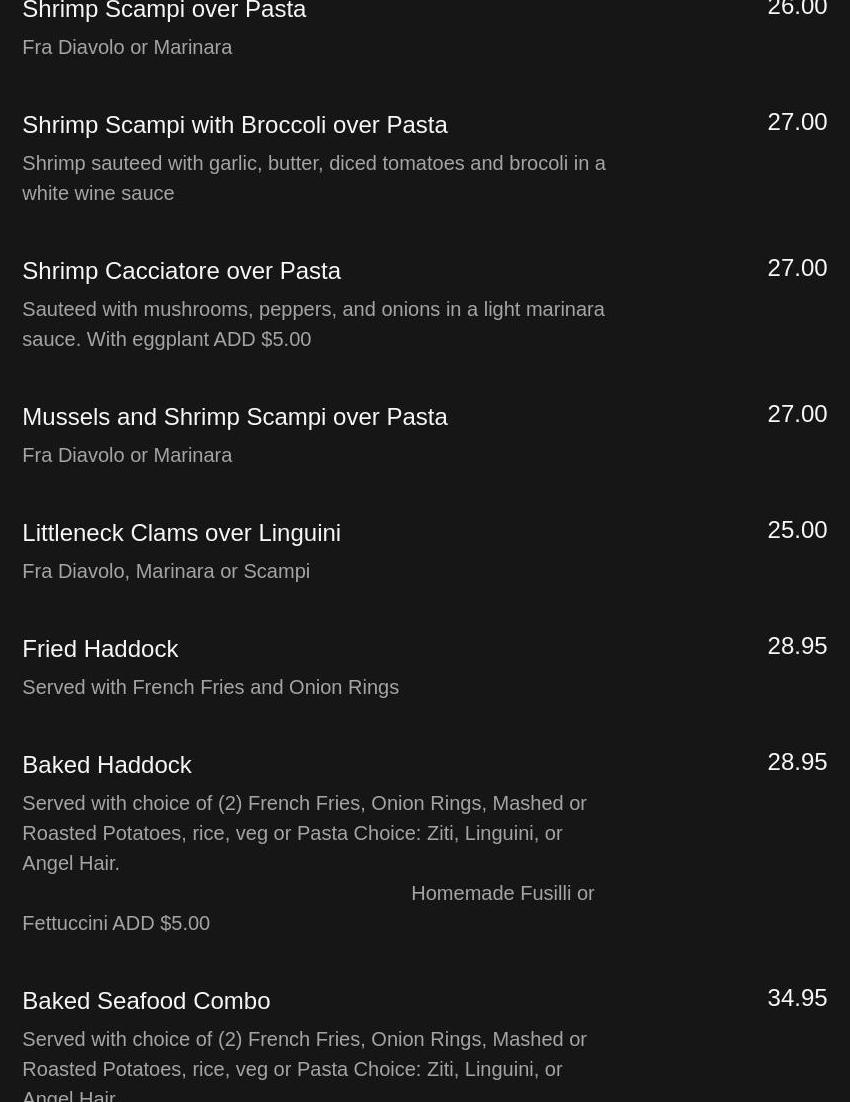 Shrimp Scampi over Pasta
26.00
Fra Diavolo or Marinara

Shrimp Scampi with Broccoli over Pasta
27.00
Shrimp sauteed with garlic, butter, diced tomatoes and brocoli in a white wine sauce

Shrimp Cacciatore over Pasta
27.00
Sauteed with mushrooms, peppers, and onions in a light marinara sauce. With eggplant ADD $5.00

Mussels and Shrimp Scampi over Pasta
27.00
Fra Diavolo or Marinara

Littleneck Clams over Linguini
25.00
Fra Diavolo, Marinara or Scampi

Fried Haddock
28.95
Served with French Fries and Onion Rings

Baked Haddock
28.95
Served with choice of (2) French Fries, Onion Rings, Mashed or Roasted Potatoes, rice, veg or Pasta Choice: Ziti, Linguini, or Angel Hair.
Homemade Fusilli or Fettuccini ADD $5.00

Baked Seafood Combo
34.95
Served with choice of (2) French Fries, Onion Rings, Mashed or Roasted Potatoes, rice, veg or Pasta Choice: Ziti, Linguini, or Angel Hair.